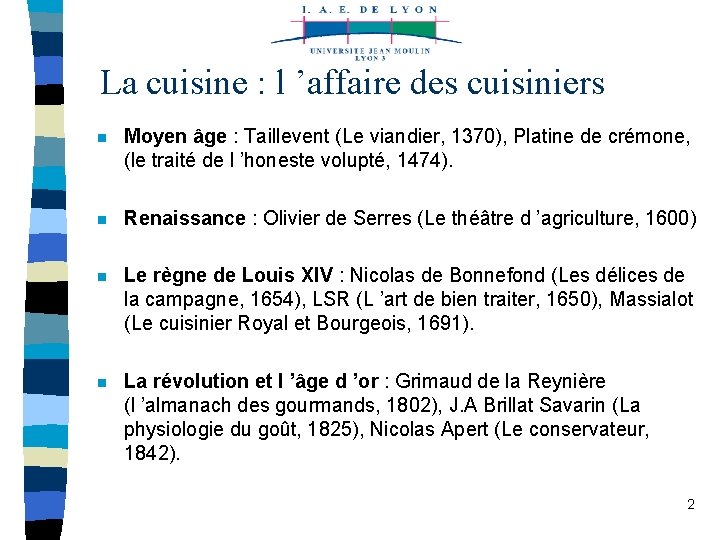 I. A. E. DE LYON
UNIVERSITE JEAN MOULIN
LYON 3

La cuisine : l 'affaire des cuisiniers

• Moyen âge : Taillevent (Le viandier, 1370), Platine de crémone, (le traité de l 'honeste volupté, 1474).

• Renaissance : Olivier de Serres (Le théâtre d 'agriculture, 1600)

• Le règne de Louis XIV : Nicolas de Bonnefond (Les délices de la campagne, 1654), LSR (L 'art de bien traiter, 1650), Massialot (Le cuisinier Royal et Bourgeois, 1691).

• La révolution et l 'âge d 'or : Grimaud de la Reynière (l 'almanach des gourmands, 1802), J.A Brillat Savarin (La physiologie du goût, 1825), Nicolas Apert (Le conservateur, 1842).

2